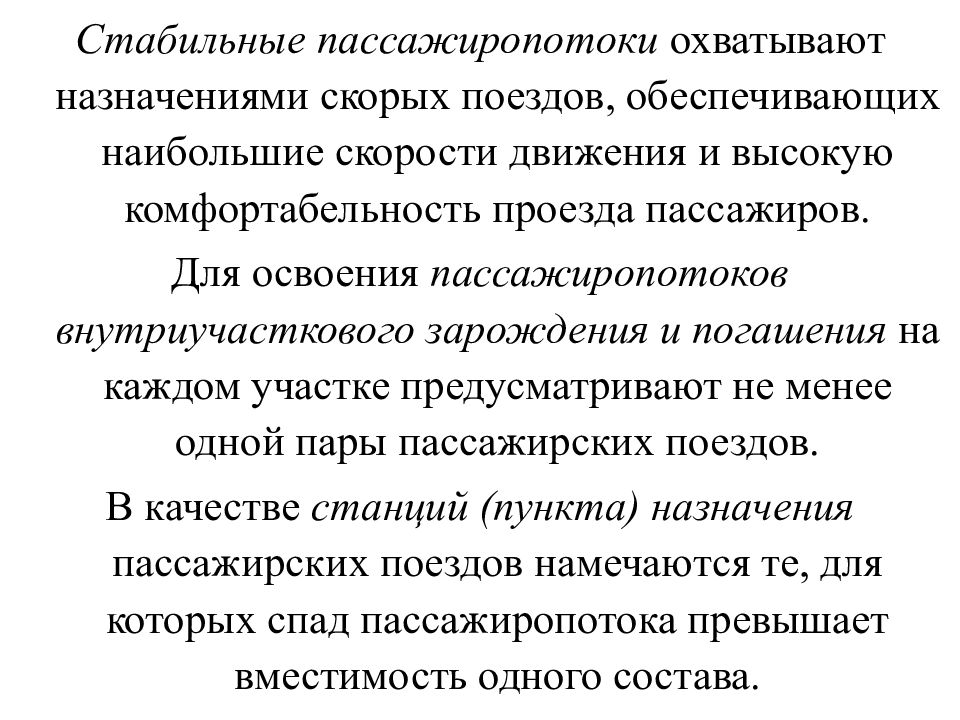 Стабильные пассажиропотоки охватывают назначениями скорых поездов, обеспечивающих наибольшие скорости движения и высокую комфортабельность проезда пассажиров.

Для освоения пассажиропотоков внутриучасткового зарождения и погашения на каждом участке предусматривают не менее одной пары пассажирских поездов.

В качестве станций (пункта) назначения пассажирских поездов намечаются те, для которых спад пассажиропотока превышает вместимость одного состава.